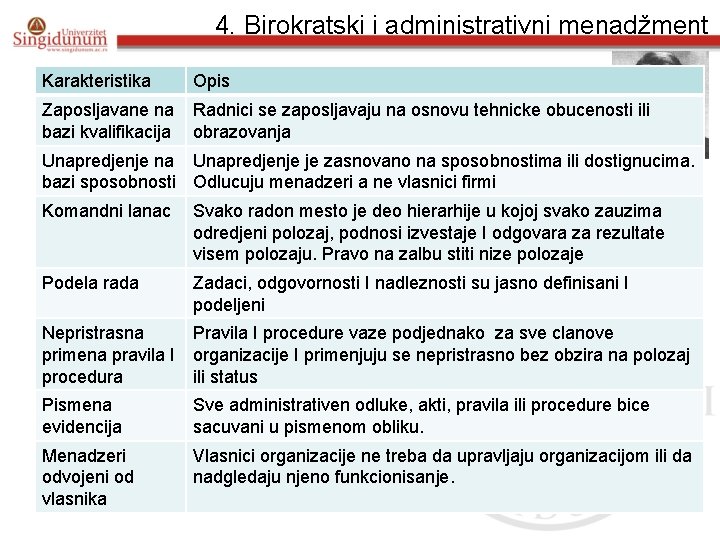 Univerzitet Singidunum
www.singidunum.ac.rs

4. Birokratski i administrativni menadžment

| Karakteristika | Opis |
|---|---|
| Zaposljavane na bazi kvalifikacija | Radnici se zaposljavaju na osnovu tehnicke obucenosti ili obrazovanja |
| Unapredjenje na bazi sposobnosti | Unapredjenje je zasnovano na sposobnostima ili dostignucima. Odlucuju menadzeri a ne vlasnici firmi |
| Komandni lanac | Svako radon mesto je deo hierarhije u kojoj svako zauzima odredjeni polozaj, podnosi izvestaje I odgovara za rezultate visem polozaju. Pravo na zalbu stiti nize polozaje |
| Podela rada | Zadaci, odgovornosti I nadleznosti su jasno definisani I podeljeni |
| Nepristrasna primena pravila I procedura | Pravila I procedure vaze podjednako za sve clanove organizacije I primenjuju se nepristrasno bez obzira na polozaj ili status |
| Pismena evidencija | Sve administrativen odluke, akti, pravila ili procedure bice sacuvani u pismenom obliku. |
| Menadzeri odvojeni od vlasnika | Vlasnici organizacije ne treba da upravljaju organizacijom ili da nadgledaju njeno funkcionisanje. |